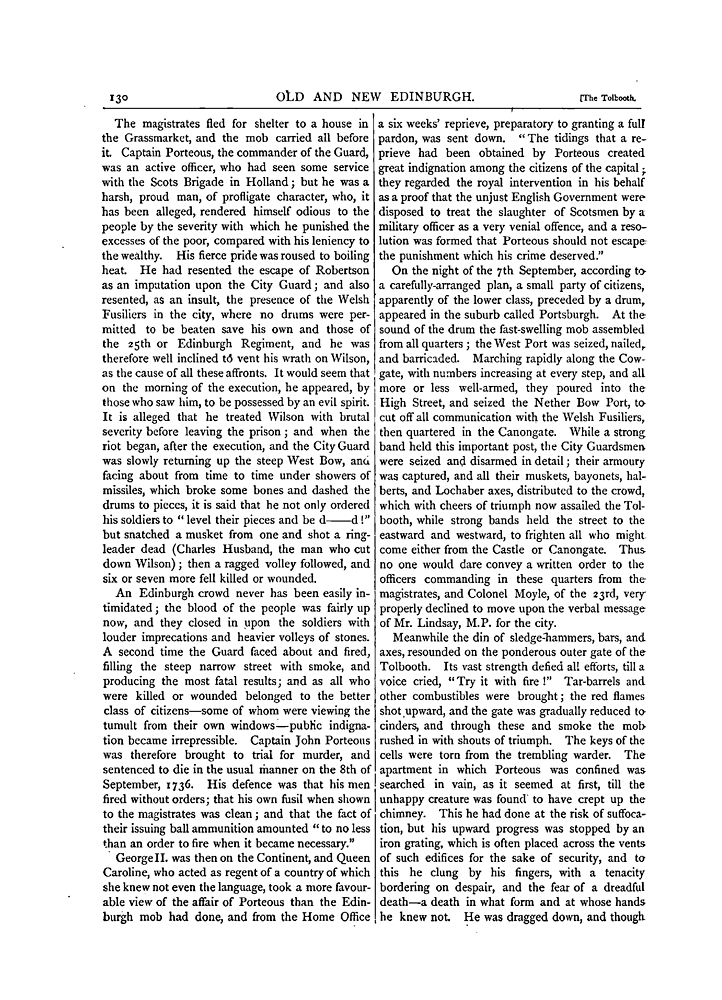 130 OLD AND NEW EDINBURGH. [The Tolbooth.

The magistrates fled for shelter to a house in the Grassmarket, and the mob carried all before it. Captain Porteous, the commander of the Guard, was an active officer, who had seen some service with the Scots Brigade in Holland; but he was a harsh, proud man, of profligate character, who, it has been alleged, rendered himself odious to the people by the severity with which he punished the excesses of the poor, compared with his leniency to the wealthy. His fierce pride was roused to boiling heat. He had resented the escape of Robertson as an imputation upon the City Guard; and also resented, as an insult, the presence of the Welsh Fusiliers in the city, where no drums were permitted to be beaten save his own and those of the 25th or Edinburgh Regiment, and he was therefore well inclined to vent his wrath on Wilson, as the cause of all these affronts. It would seem that on the morning of the execution, he appeared, by those who saw him, to be possessed by an evil spirit. It is alleged that he treated Wilson with brutal severity before leaving the prison; and when the riot began, after the execution, and the City Guard was slowly returning up the steep West Bow, and facing about from time to time under showers of missiles, which broke some bones and dashed the drums to pieces, it is said that he not only ordered his soldiers to "level their pieces and be d——d!" but snatched a musket from one and shot a ringleader dead (Charles Husband, the man who cut down Wilson); then a ragged volley followed, and six or seven more fell killed or wounded.

An Edinburgh crowd never has been easily intimidated; the blood of the people was fairly up now, and they closed in upon the soldiers with louder imprecations and heavier volleys of stones. A second time the Guard faced about and fired, filling the steep narrow street with smoke, and producing the most fatal results; and as all who were killed or wounded belonged to the better class of citizens—some of whom were viewing the tumult from their own windows—public indignation became irrepressible. Captain John Porteous was therefore brought to trial for murder, and sentenced to die in the usual manner on the 8th of September, 1736. His defence was that his men fired without orders; that his own fusil when shown to the magistrates was clean; and that the fact of their issuing ball ammunition amounted "to no less than an order to fire when it became necessary."

George II. was then on the Continent, and Queen Caroline, who acted as regent of a country of which she knew not even the language, took a more favourable view of the affair of Porteous than the Edinburgh mob had done, and from the Home Office a six weeks' reprieve, preparatory to granting a full pardon, was sent down. "The tidings that a reprieve had been obtained by Porteous created great indignation among the citizens of the capital; they regarded the royal intervention in his behalf as a proof that the unjust English Government were disposed to treat the slaughter of Scotsmen by a military officer as a very venial offence, and a resolution was formed that Porteous should not escape the punishment which his crime deserved."

On the night of the 7th September, according to a carefully-arranged plan, a small party of citizens, apparently of the lower class, preceded by a drum, appeared in the suburb called Portsburgh. At the sound of the drum the fast-swelling mob assembled from all quarters; the West Port was seized, nailed, and barricaded. Marching rapidly along the Cowgate, with numbers increasing at every step, and all more or less well-armed, they poured into the High Street, and seized the Nether Bow Port, to cut off all communication with the Welsh Fusiliers, then quartered in the Canongate. While a strong band held this important post, the City Guardsmen were seized and disarmed in detail; their armoury was captured, and all their muskets, bayonets, halberts, and Lochaber axes, distributed to the crowd, which with cheers of triumph now assailed the Tolbooth, while strong bands held the street to the eastward and westward, to frighten all who might come either from the Castle or Canongate. Thus no one would dare convey a written order to the officers commanding in these quarters from the magistrates, and Colonel Moyle, of the 23rd, very properly declined to move upon the verbal message of Mr. Lindsay, M.P. for the city.

Meanwhile the din of sledge-hammers, bars, and axes, resounded on the ponderous outer gate of the Tolbooth. Its vast strength defied all efforts, till a voice cried, "Try it with fire!" Tar-barrels and other combustibles were brought; the red flames shot upward, and the gate was gradually reduced to cinders, and through these and smoke the mob rushed in with shouts of triumph. The keys of the cells were torn from the trembling warder. The apartment in which Porteous was confined was searched in vain, as it seemed at first, till the unhappy creature was found to have crept up the chimney. This he had done at the risk of suffocation, but his upward progress was stopped by an iron grating, which is often placed across the vents of such edifices for the sake of security, and to this he clung by his fingers, with a tenacity bordering on despair, and the fear of a dreadful death—a death in what form and at whose hands he knew not. He was dragged down, and though